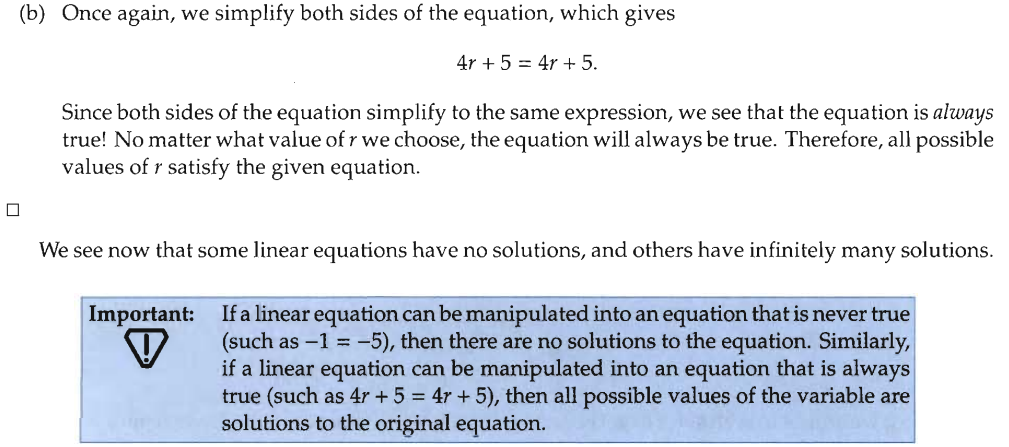 (b) Once again, we simplify both sides of the equation, which gives

$4r + 5 = 4r + 5.$

Since both sides of the equation simplify to the same expression, we see that the equation is always true! No matter what value of r we choose, the equation will always be true. Therefore, all possible values of r satisfy the given equation.

☐

We see now that some linear equations have no solutions, and others have infinitely many solutions.

Important: If a linear equation can be manipulated into an equation that is never true (such as $-1 = -5$), then there are no solutions to the equation. Similarly, if a linear equation can be manipulated into an equation that is always true (such as $4r + 5 = 4r + 5$), then all possible values of the variable are solutions to the original equation.